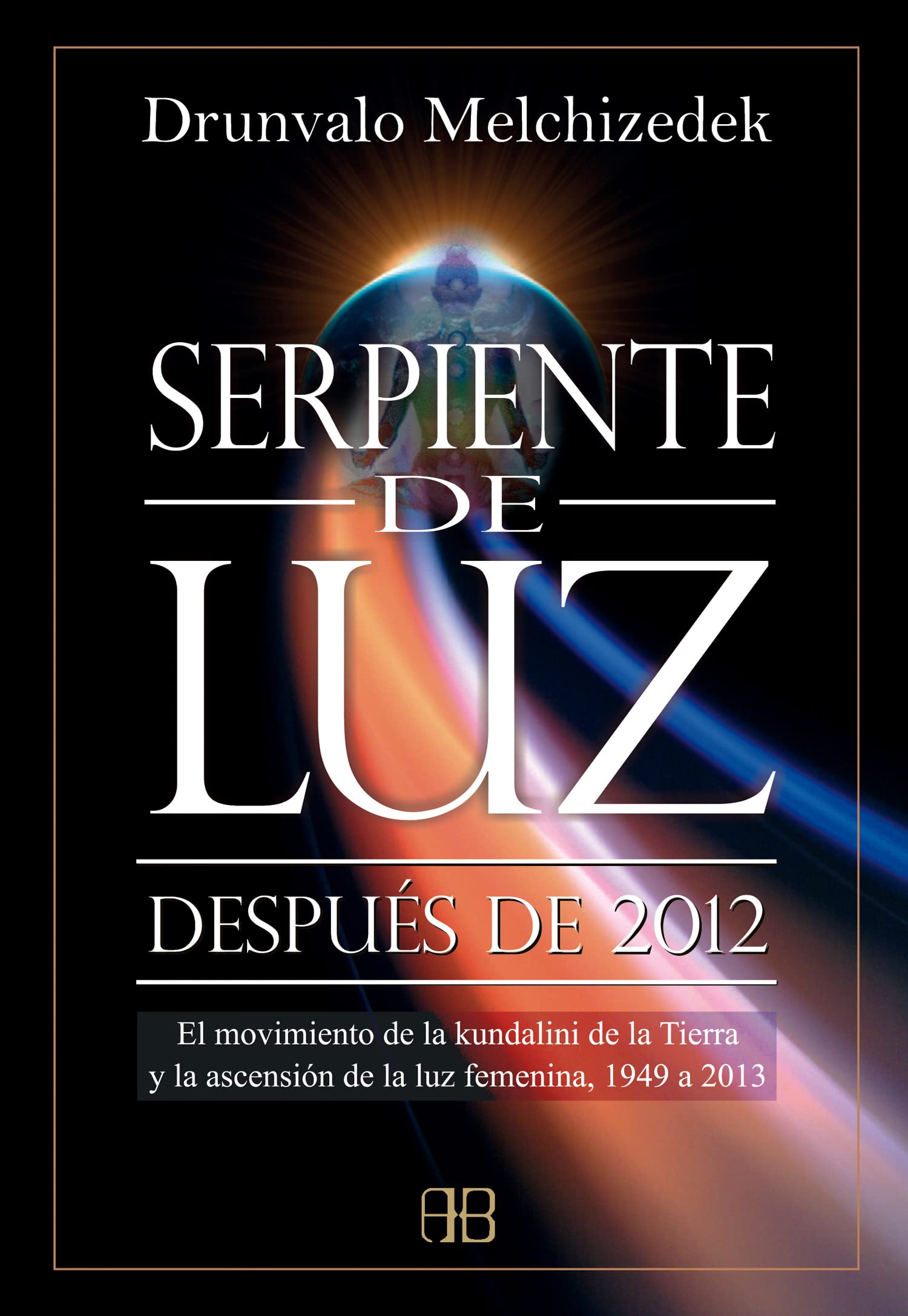 Drunvalo Melchizedek

SERPIENTE
DE
LUZ

DESPUÉS DE 2012

El movimiento de la kundalini de la Tierra y la ascensión de la luz femenina, 1949 a 2013

AB